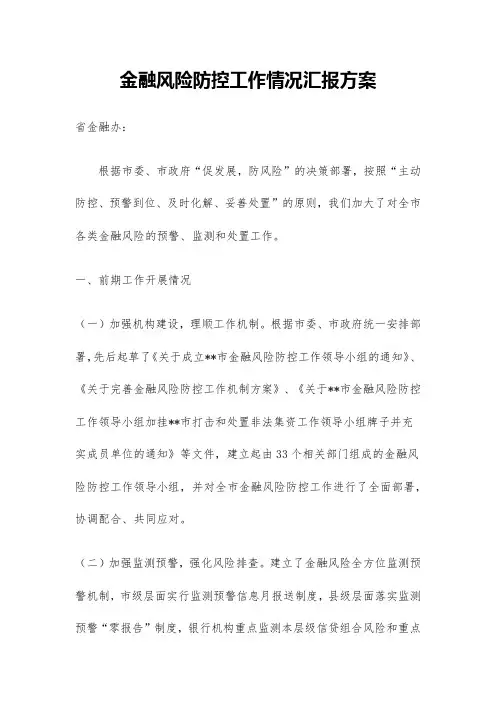 金融风险防控工作情况汇报方案

省金融办：

根据市委、市政府“促发展，防风险”的决策部署，按照“主动防控、预警到位、及时化解、妥善处置”的原则，我们加大了对全市各类金融风险的预警、监测和处置工作。

一、前期工作开展情况

（一）加强机构建设，理顺工作机制。根据市委、市政府统一安排部署，先后起草了《关于成立**市金融风险防控工作领导小组的通知》、《关于完善金融风险防控工作机制方案》、《关于**市金融风险防控工作领导小组加挂**市打击和处置非法集资工作领导小组牌子并充实成员单位的通知》等文件，建立起由33个相关部门组成的金融风险防控工作领导小组，并对全市金融风险防控工作进行了全面部署，协调配合、共同应对。

（二）加强监测预警，强化风险排查。建立了金融风险全方位监测预警机制，市级层面实行监测预警信息月报送制度，县级层面落实监测预警“零报告”制度，银行机构重点监测本层级信贷组合风险和重点